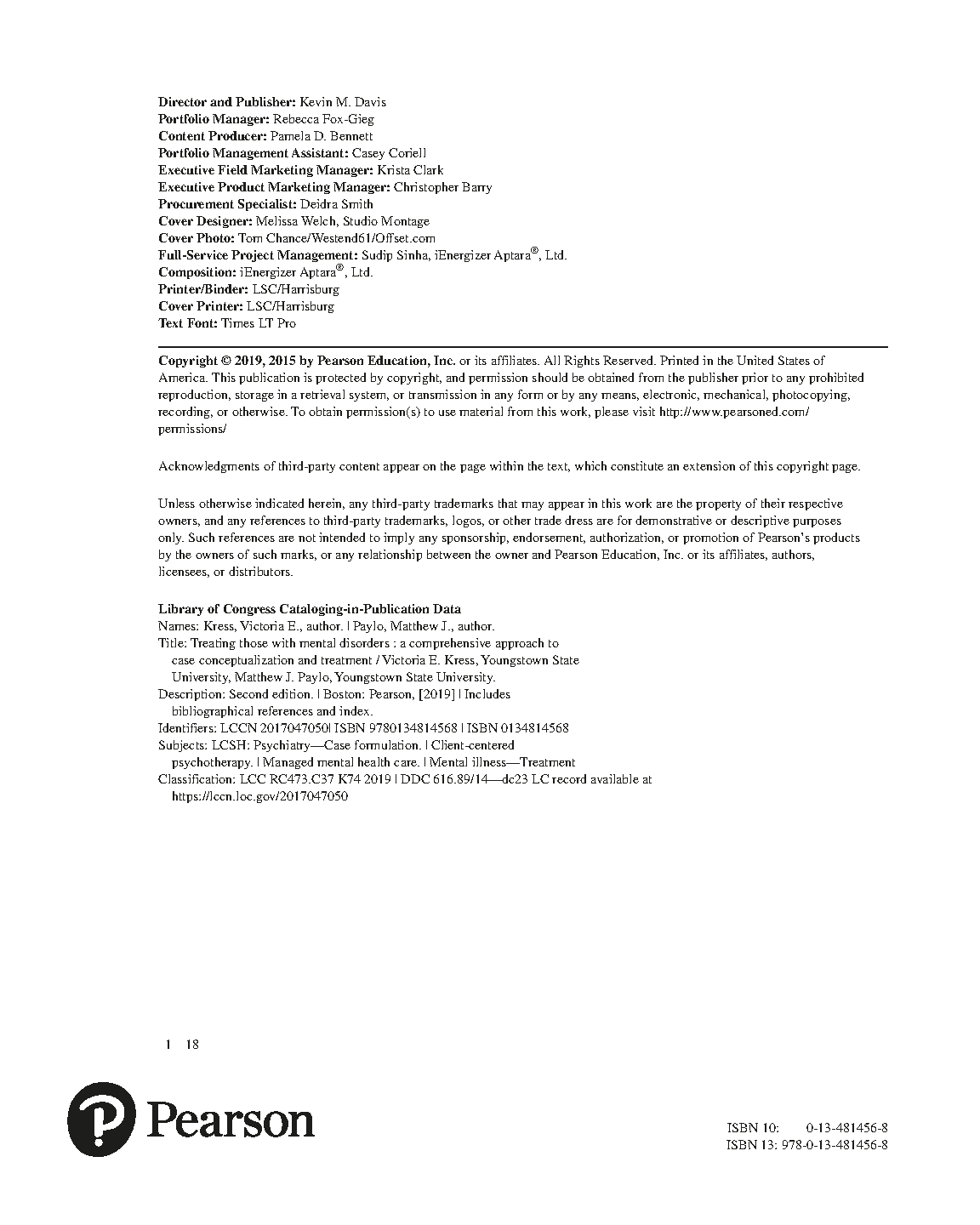 Director and Publisher: Kevin M. Davis
Portfolio Manager: Rebecca Fox-Gieg
Content Producer: Pamela D. Bennett
Portfolio Management Assistant: Casey Coriell
Executive Field Marketing Manager: Krista Clark
Executive Product Marketing Manager: Christopher Barry
Procurement Specialist: Deidra Smith
Cover Designer: Melissa Welch, Studio Montage
Cover Photo: Tom Chance/Westend61/Offset.com
Full-Service Project Management: Sudip Sinha, iEnergizer Aptara®, Ltd.
Composition: iEnergizer Aptara®, Ltd.
Printer/Binder: LSC/Harrisburg
Cover Printer: LSC/Harrisburg
Text Font: Times LT Pro

Copyright © 2019, 2015 by Pearson Education, Inc. or its affiliates. All Rights Reserved. Printed in the United States of America. This publication is protected by copyright, and permission should be obtained from the publisher prior to any prohibited reproduction, storage in a retrieval system, or transmission in any form or by any means, electronic, mechanical, photocopying, recording, or otherwise. To obtain permission(s) to use material from this work, please visit http://www.pearsoned.com/permissions/

Acknowledgments of third-party content appear on the page within the text, which constitute an extension of this copyright page.

Unless otherwise indicated herein, any third-party trademarks that may appear in this work are the property of their respective owners, and any references to third-party trademarks, logos, or other trade dress are for demonstrative or descriptive purposes only. Such references are not intended to imply any sponsorship, endorsement, authorization, or promotion of Pearson's products by the owners of such marks, or any relationship between the owner and Pearson Education, Inc. or its affiliates, authors, licensees, or distributors.

Library of Congress Cataloging-in-Publication Data
Names: Kress, Victoria E., author. | Paylo, Matthew J., author.
Title: Treating those with mental disorders : a comprehensive approach to case conceptualization and treatment / Victoria E. Kress, Youngstown State University, Matthew J. Paylo, Youngstown State University.
Description: Second edition. | Boston: Pearson, [2019] | Includes bibliographical references and index.
Identifiers: LCCN 2017047050| ISBN 9780134814568 | ISBN 0134814568
Subjects: LCSH: Psychiatry—Case formulation. | Client-centered psychotherapy. | Managed mental health care. | Mental illness—Treatment
Classification: LCC RC473.C37 K74 2019 | DDC 616.89/14—dc23 LC record available at https://lccn.loc.gov/2017047050

1 18

Pearson

ISBN 10: 0-13-481456-8
ISBN 13: 978-0-13-481456-8